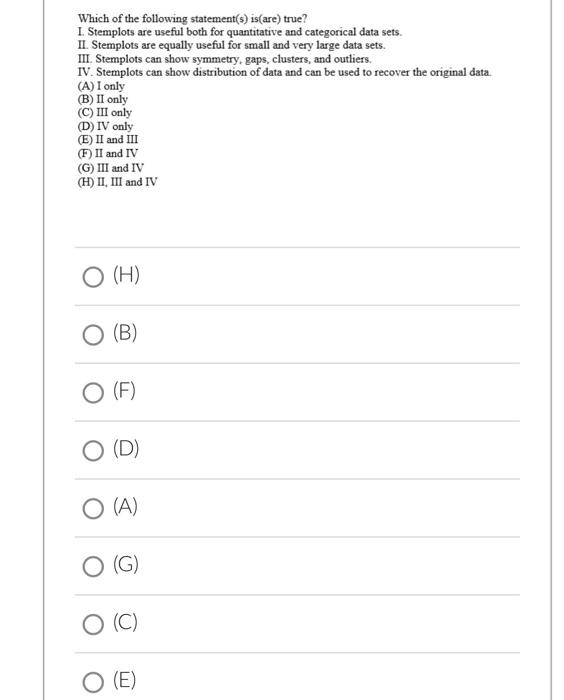 Which of the following statement(s) is(are) true?
I. Stemplots are useful both for quantitative and categorical data sets.
II. Stemplots are equally useful for small and very large data sets.
III. Stemplots can show symmetry, gaps, clusters, and outliers.
IV. Stemplots can show distribution of data and can be used to recover the original data.
(A) I only
(B) II only
(C) III only
(D) IV only
(E) II and III
(F) II and IV
(G) III and IV
(H) II, III and IV

(H)

(B)

(F)

(D)

(A)

(G)

(C)

(E)